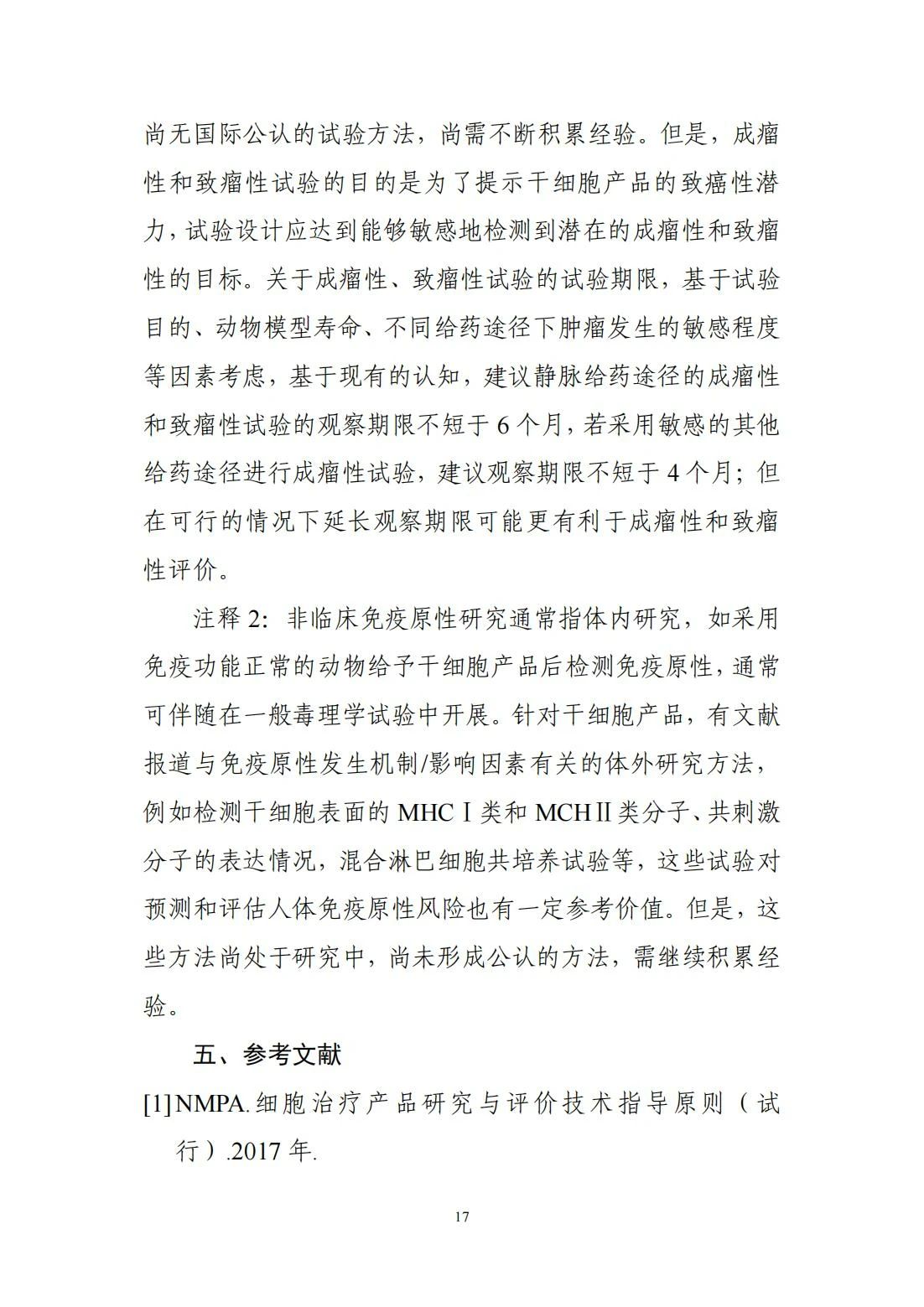 尚无国际公认的试验方法，尚需不断积累经验。但是，成瘤性和致瘤性试验的目的是为了提示干细胞产品的致癌性潜力，试验设计应达到能够敏感地检测到潜在的成瘤性和致瘤性的目标。关于成瘤性、致瘤性试验的试验期限，基于试验目的、动物模型寿命、不同给药途径下肿瘤发生的敏感程度等因素考虑，基于现有的认知，建议静脉给药途径的成瘤性和致瘤性试验的观察期限不短于 6 个月，若采用敏感的其他给药途径进行成瘤性试验，建议观察期限不短于 4 个月；但在可行的情况下延长观察期限可能更有利于成瘤性和致瘤性评价。

注释 2：非临床免疫原性研究通常指体内研究，如采用免疫功能正常的动物给予干细胞产品后检测免疫原性，通常可伴随在一般毒理学试验中开展。针对干细胞产品，有文献报道与免疫原性发生机制/影响因素有关的体外研究方法，例如检测干细胞表面的 MHCⅠ类和 MCHⅡ类分子、共刺激分子的表达情况，混合淋巴细胞共培养试验等，这些试验对预测和评估人体免疫原性风险也有一定参考价值。但是，这些方法尚处于研究中，尚未形成公认的方法，需继续积累经验。

五、参考文献

[1] NMPA. 细胞治疗产品研究与评价技术指导原则（试行）.2017 年.

17